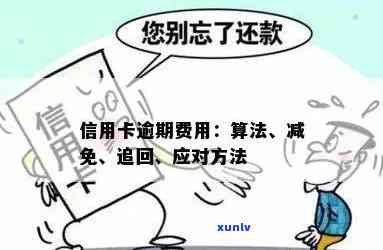 您别忘了还款

信用卡

信用卡逾期费用：算法、减免、追回、应对方法

xunlv